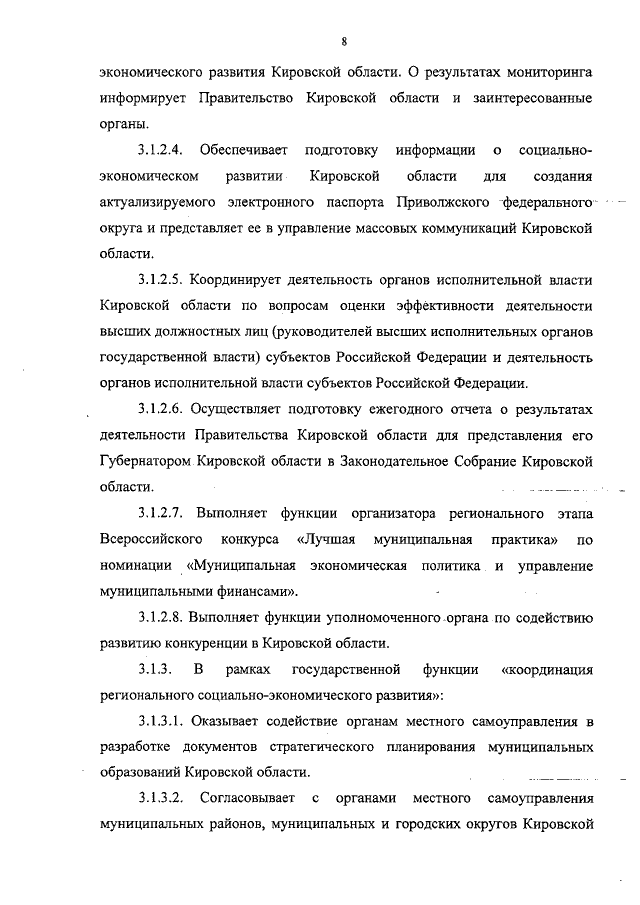 8

экономического развития Кировской области. О результатах мониторинга информирует Правительство Кировской области и заинтересованные органы.

3.1.2.4. Обеспечивает подготовку информации о социально-экономическом развитии Кировской области для создания актуализируемого электронного паспорта Приволжского федерального округа и представляет ее в управление массовых коммуникаций Кировской области.

3.1.2.5. Координирует деятельность органов исполнительной власти Кировской области по вопросам оценки эффективности деятельности высших должностных лиц (руководителей высших исполнительных органов государственной власти) субъектов Российской Федерации и деятельность органов исполнительной власти субъектов Российской Федерации.

3.1.2.6. Осуществляет подготовку ежегодного отчета о результатах деятельности Правительства Кировской области для представления его Губернатором Кировской области в Законодательное Собрание Кировской области.

3.1.2.7. Выполняет функции организатора регионального этапа Всероссийского конкурса «Лучшая муниципальная практика» по номинации «Муниципальная экономическая политика и управление муниципальными финансами».

3.1.2.8. Выполняет функции уполномоченного органа по содействию развитию конкуренции в Кировской области.

3.1.3. В рамках государственной функции «координация регионального социально-экономического развития»:

3.1.3.1. Оказывает содействие органам местного самоуправления в разработке документов стратегического планирования муниципальных образований Кировской области.

3.1.3.2. Согласовывает с органами местного самоуправления муниципальных районов, муниципальных и городских округов Кировской